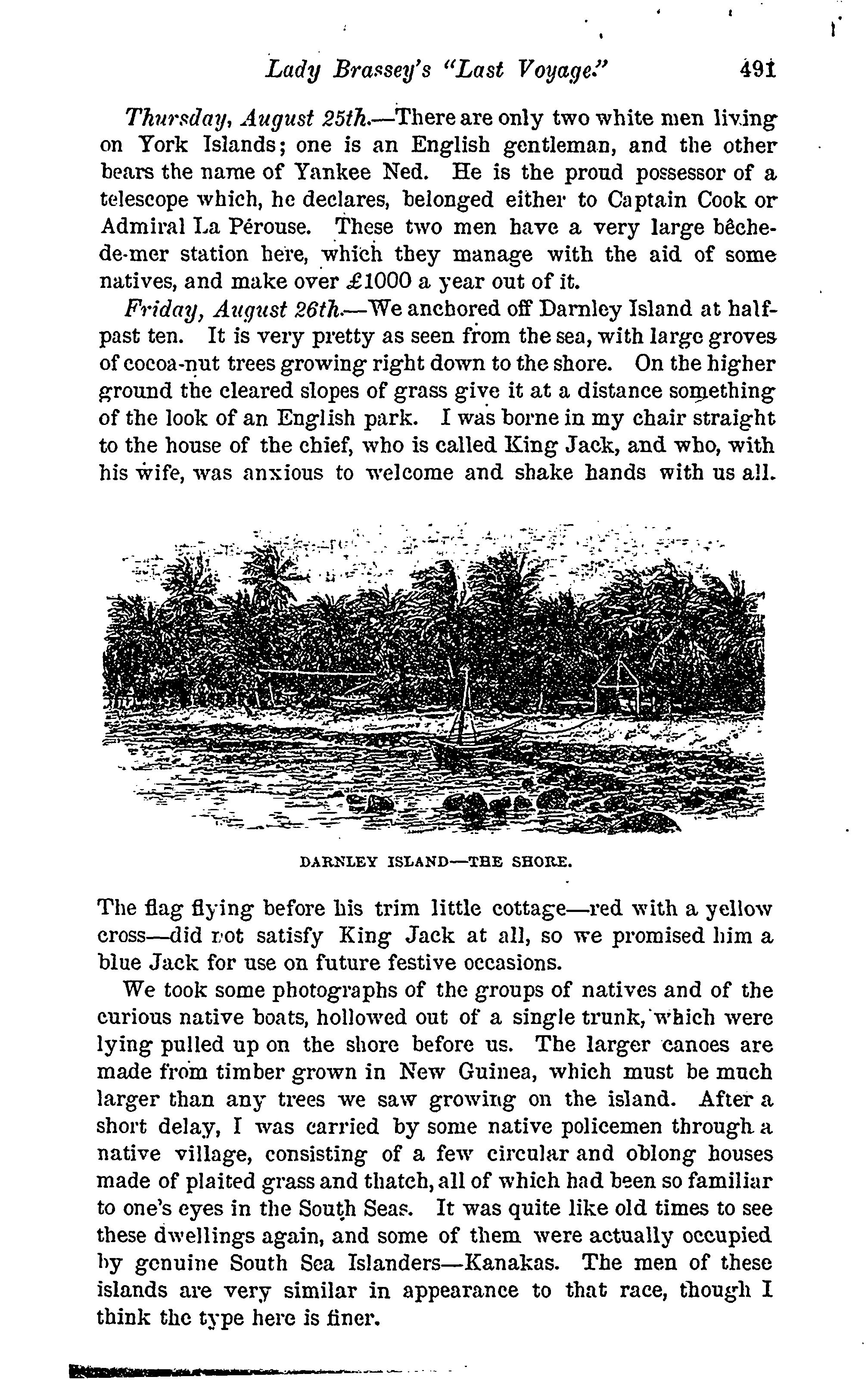 Lady Brassey's "Last Voyage." 491

Thursday, August 25th.—There are only two white men living on York Islands; one is an English gentleman, and the other bears the name of Yankee Ned. He is the proud possessor of a telescope which, he declares, belonged either to Captain Cook or Admiral La Pérouse. These two men have a very large bêche-de-mer station here, which they manage with the aid of some natives, and make over £1000 a year out of it.

Friday, August 26th.—We anchored off Darnley Island at half-past ten. It is very pretty as seen from the sea, with large groves of cocoa-nut trees growing right down to the shore. On the higher ground the cleared slopes of grass give it at a distance something of the look of an English park. I was borne in my chair straight to the house of the chief, who is called King Jack, and who, with his wife, was anxious to welcome and shake hands with us all.

DARNLEY ISLAND—THE SHORE.

The flag flying before his trim little cottage—red with a yellow cross—did not satisfy King Jack at all, so we promised him a blue Jack for use on future festive occasions.

We took some photographs of the groups of natives and of the curious native boats, hollowed out of a single trunk, which were lying pulled up on the shore before us. The larger canoes are made from timber grown in New Guinea, which must be much larger than any trees we saw growing on the island. After a short delay, I was carried by some native policemen through a native village, consisting of a few circular and oblong houses made of plaited grass and thatch, all of which had been so familiar to one's eyes in the South Seas. It was quite like old times to see these dwellings again, and some of them were actually occupied by genuine South Sea Islanders—Kanakas. The men of these islands are very similar in appearance to that race, though I think the type here is finer.